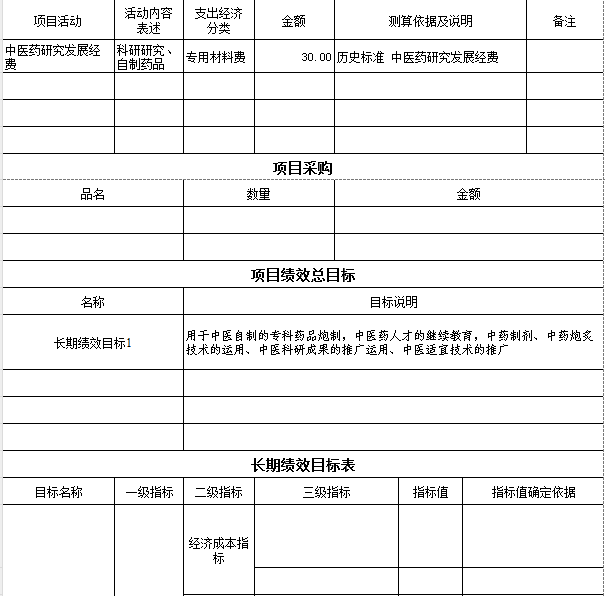 | 项目活动 | 活动内容表述 | 支出经济分类 | 金额 | 测算依据及说明 | 备注 |
|---|---|---|---|---|---|
| 中医药研究发展经费 | 科研研究、自制药品 | 专用材料费 | 30.00 | 历史标准 中医药研究发展经费 | |
| | | | | | |
| | | | | | |
| | | | | | |

项目采购

| 品名 | 数量 | 金额 |
|---|---|---|
| | | |
| | | |

项目绩效总目标

| 名称 | 目标说明 |
|---|---|
| 长期绩效目标1 | 用于中医自制的专科药品炮制，中医药人才的继续教育，中药制剂、中药炮炙技术的运用、中医科研成果的推广运用、中医适宜技术的推广 |
| | |
| | |
| | |

长期绩效目标表

| 目标名称 | 一级指标 | 二级指标 | 三级指标 | 指标值 | 指标值确定依据 |
|---|---|---|---|---|---|
| | | 经济成本指标 | | | |
| | | | | | |